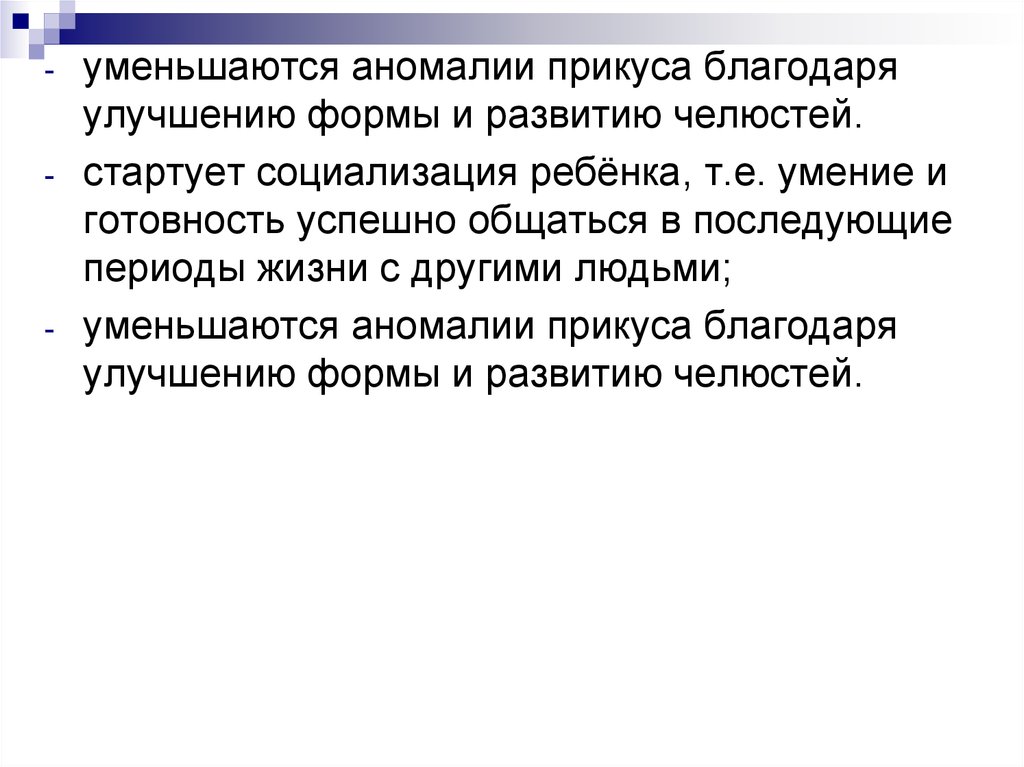 - уменьшаются аномалии прикуса благодаря улучшению формы и развитию челюстей.

- стартует социализация ребёнка, т.е. умение и готовность успешно общаться в последующие периоды жизни с другими людьми;

- уменьшаются аномалии прикуса благодаря улучшению формы и развитию челюстей.